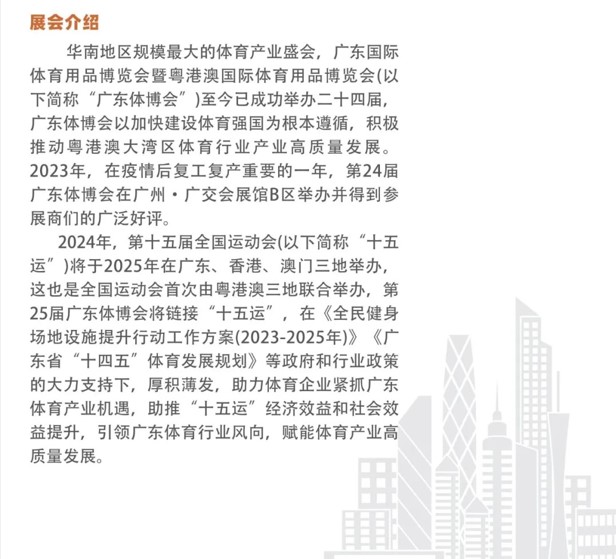 展会介绍

华南地区规模最大的体育产业盛会，广东国际体育用品博览会暨粤港澳国际体育用品博览会(以下简称“广东体博会”)至今已成功举办二十四届，广东体博会以加快建设体育强国为根本遵循，积极推动粤港澳大湾区体育行业产业高质量发展。2023年，在疫情后复工复产重要的一年，第24届广东体博会在广州·广交会展馆B区举办并得到参展商们的广泛好评。

2024年，第十五届全国运动会(以下简称“十五运”)将于2025年在广东、香港、澳门三地举办，这也是全国运动会首次由粤港澳三地联合举办，第25届广东体博会将链接“十五运”，在《全民健身场地设施提升行动工作方案(2023-2025年)》《广东省“十四五”体育发展规划》等政府和行业政策的大力支持下，厚积薄发，助力体育企业紧抓广东体育产业机遇，助推“十五运”经济效益和社会效益提升，引领广东体育行业风向，赋能体育产业高质量发展。